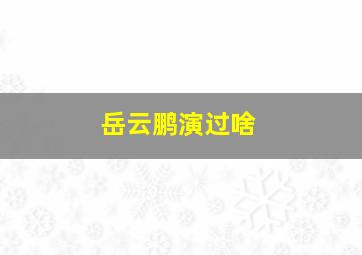 岳云鹏演过啥